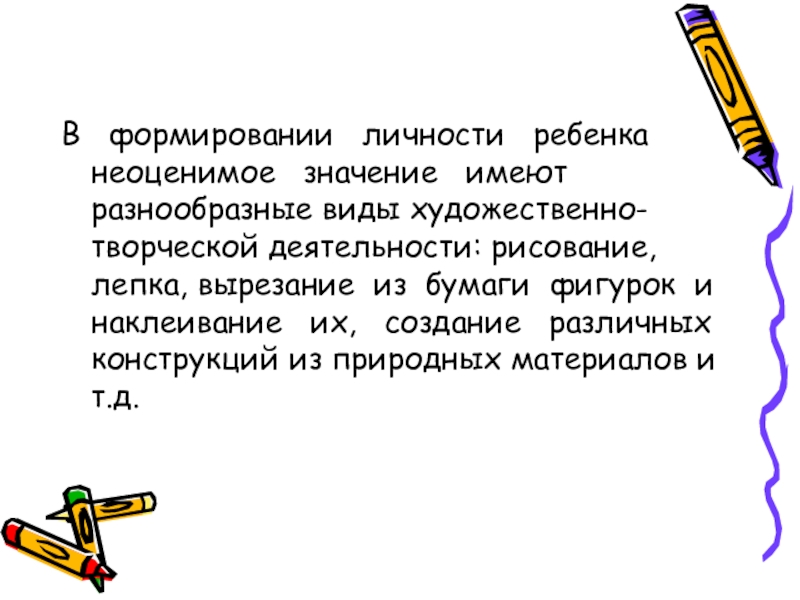 В формировании личности ребенка неоценимое значение имеют разнообразные виды художественно-творческой деятельности: рисование, лепка, вырезание из бумаги фигурок и наклеивание их, создание различных конструкций из природных материалов и т.д.